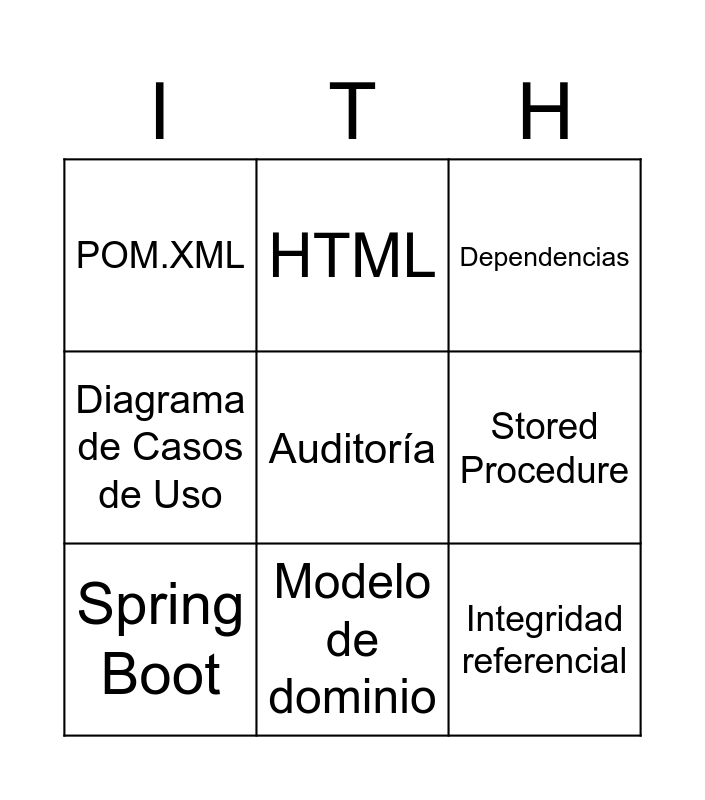 | I | T | H |
|---|---|---|
| POM.XML | HTML | Dependencias |
| Diagrama de Casos de Uso | Auditoría | Stored Procedure |
| Spring Boot | Modelo de dominio | Integridad referencial |